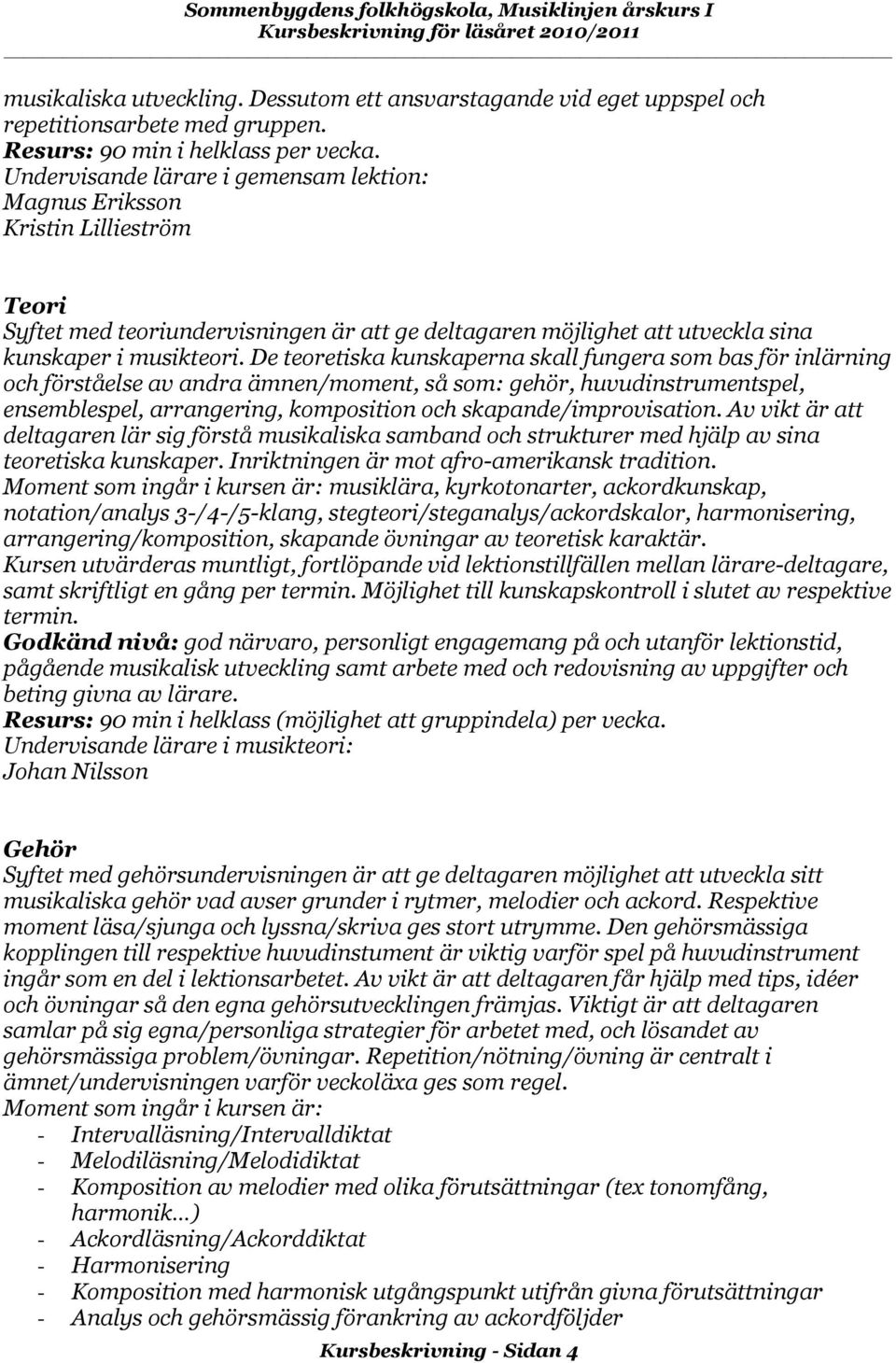 Sommenbygdens folkhögskola, Musiklinjen årskurs I
Kursbeskrivning för läsåret 2010/2011

musikaliska utveckling. Dessutom ett ansvarstagande vid eget uppspel och repetitionsarbete med gruppen.
Resurs: 90 min i helklass per vecka.
Undervisande lärare i gemensam lektion:
Magnus Eriksson
Kristin Lillieström

Teori
Syftet med teoriundervisningen är att ge deltagaren möjlighet att utveckla sina kunskaper i musikteori. De teoretiska kunskaperna skall fungera som bas för inlärning och förståelse av andra ämnen/moment, så som: gehör, huvudinstrumentspel, ensemblespel, arrangering, komposition och skapande/improvisation. Av vikt är att deltagaren lär sig förstå musikaliska samband och strukturer med hjälp av sina teoretiska kunskaper. Inriktningen är mot afro-amerikansk tradition.
Moment som ingår i kursen är: musiklära, kyrkotonarter, ackordkunskap, notation/analys 3-/4-/5-klang, stegteori/steganalys/ackordskalor, harmonisering, arrangering/komposition, skapande övningar av teoretisk karaktär.
Kursen utvärderas muntligt, fortlöpande vid lektionstillfällen mellan lärare-deltagare, samt skriftligt en gång per termin. Möjlighet till kunskapskontroll i slutet av respektive termin.
Godkänd nivå: god närvaro, personligt engagemang på och utanför lektionstid, pågående musikalisk utveckling samt arbete med och redovisning av uppgifter och beting givna av lärare.
Resurs: 90 min i helklass (möjlighet att gruppindela) per vecka.
Undervisande lärare i musikteori:
Johan Nilsson

Gehör
Syftet med gehörsundervisningen är att ge deltagaren möjlighet att utveckla sitt musikaliska gehör vad avser grunder i rytmer, melodier och ackord. Respektive moment läsa/sjunga och lyssna/skriva ges stort utrymme. Den gehörsmässiga kopplingen till respektive huvudinstument är viktig varför spel på huvudinstrument ingår som en del i lektionsarbetet. Av vikt är att deltagaren får hjälp med tips, idéer och övningar så den egna gehörsutvecklingen främjas. Viktigt är att deltagaren samlar på sig egna/personliga strategier för arbetet med, och lösandet av gehörsmässiga problem/övningar. Repetition/nötning/övning är centralt i ämnet/undervisningen varför veckoläxa ges som regel.
Moment som ingår i kursen är:
- Intervalläsning/Intervalldiktat
- Melodiläsning/Melodidiktat
- Komposition av melodier med olika förutsättningar (tex tonomfång, harmonik…)
- Ackordläsning/Ackorddiktat
- Harmonisering
- Komposition med harmonisk utgångspunkt utifrån givna förutsättningar
- Analys och gehörsmässig förankring av ackordföljder

Kursbeskrivning - Sidan 4